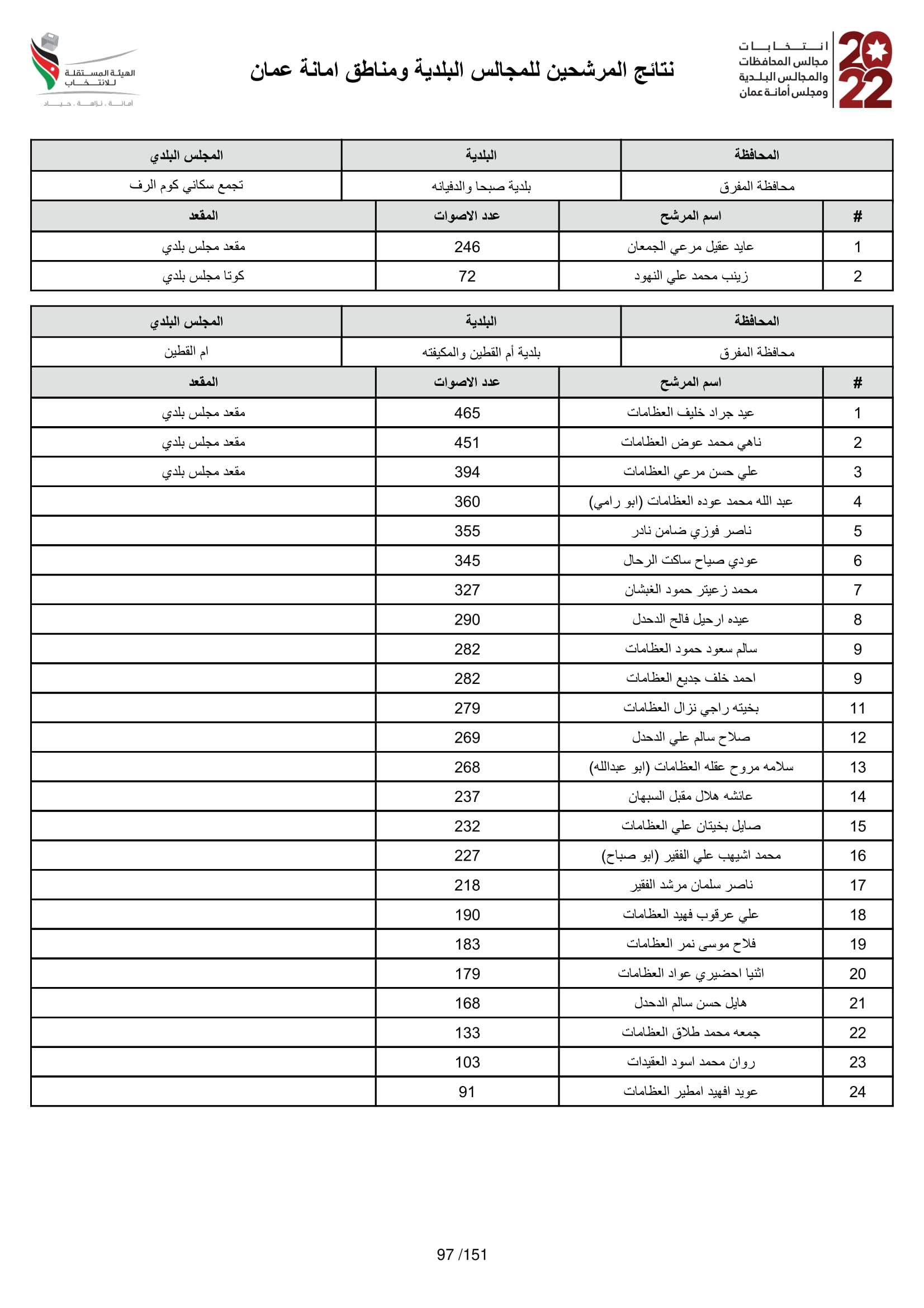 2022
انتخابات
مجالس المحافظات
والمجالس البلدية
ومجلس أمانة عمان

نتائج المرشحين للمجالس البلدية ومناطق امانة عمان

الهيئة المستقلة للانتخاب
أمانة . نزاهة . حياد

| المحافظة | البلدية | المجلس البلدي |
|---|---|---|
| محافظة المفرق | بلدية صبحا والدفيانه | تجمع سكاني كوم الرف |

| # | اسم المرشح | عدد الاصوات | المقعد |
|---|---|---|---|
| 1 | عايد عقيل مرعي الجمعان | 246 | مقعد مجلس بلدي |
| 2 | زينب محمد علي النهود | 72 | كوتا مجلس بلدي |

| المحافظة | البلدية | المجلس البلدي |
|---|---|---|
| محافظة المفرق | بلدية أم القطين والمكيفته | ام القطين |

| # | اسم المرشح | عدد الاصوات | المقعد |
|---|---|---|---|
| 1 | عيد جراد خليف العظامات | 465 | مقعد مجلس بلدي |
| 2 | ناهي محمد عوض العظامات | 451 | مقعد مجلس بلدي |
| 3 | علي حسن مرعي العظامات | 394 | مقعد مجلس بلدي |
| 4 | عبد الله محمد عوده العظامات (ابو رامي) | 360 | |
| 5 | ناصر فوزي ضامن نادر | 355 | |
| 6 | عودي صياح ساكت الرحال | 345 | |
| 7 | محمد زعيتر حمود الغبشان | 327 | |
| 8 | عيده ارحيل فالح الدحدل | 290 | |
| 9 | سالم سعود حمود العظامات | 282 | |
| 9 | احمد خلف جديع العظامات | 282 | |
| 11 | بخيته راجي نزال العظامات | 279 | |
| 12 | صلاح سالم علي الدحدل | 269 | |
| 13 | سلامه مروح عقله العظامات (ابو عبدالله) | 268 | |
| 14 | عائشه هلال مقبل السبهان | 237 | |
| 15 | صايل بخيتان علي العظامات | 232 | |
| 16 | محمد اشيهب علي الفقير (ابو صباح) | 227 | |
| 17 | ناصر سلمان مرشد الفقير | 218 | |
| 18 | علي عرقوب فهيد العظامات | 190 | |
| 19 | فلاح موسى نمر العظامات | 183 | |
| 20 | اثنيا احضيري عواد العظامات | 179 | |
| 21 | هايل حسن سالم الدحدل | 168 | |
| 22 | جمعه محمد طلاق العظامات | 133 | |
| 23 | روان محمد اسود العقيدات | 103 | |
| 24 | عويد افهيد امطير العظامات | 91 | |

97 /151